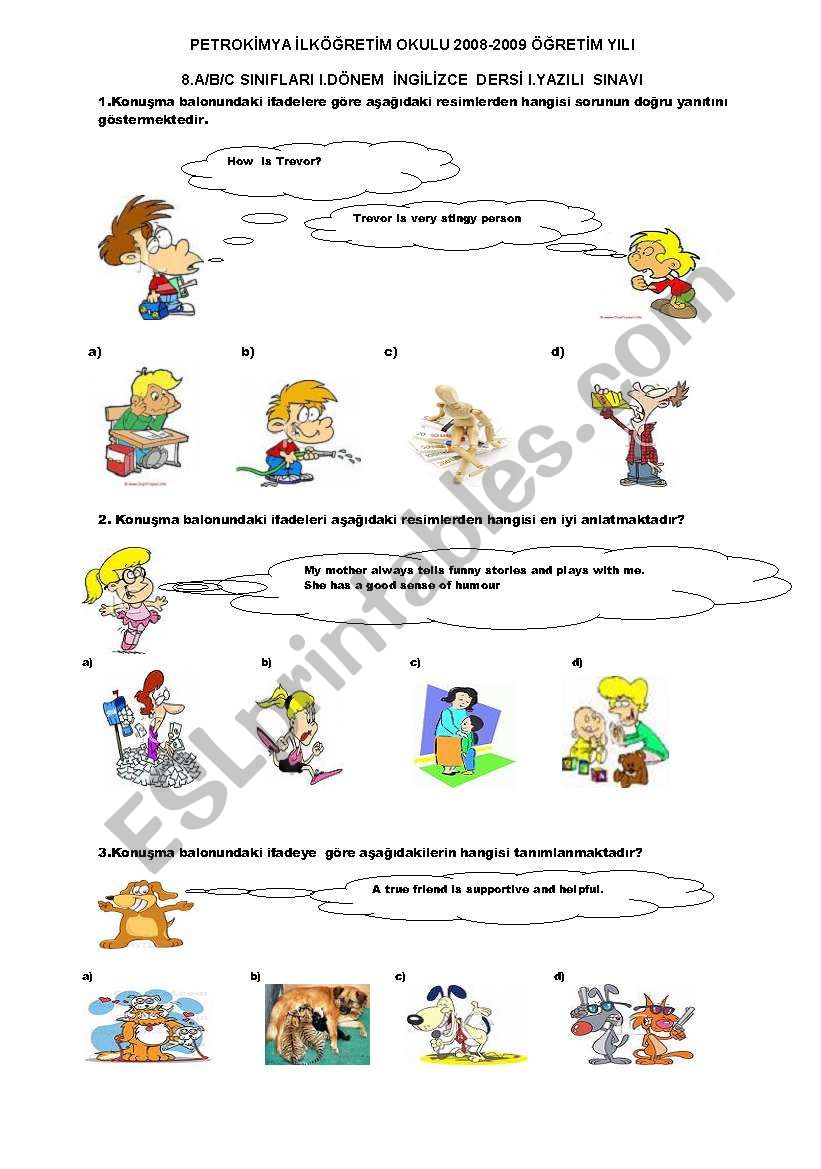 PETROKİMYA İLKÖĞRETİM OKULU 2008-2009 ÖĞRETİM YILI

8.A/B/C SINIFLARI I.DÖNEM İNGİLİZCE DERSİ I.YAZILI SINAVI

1.Konuşma balonundaki ifadelere göre aşağıdaki resimlerden hangisi sorunun doğru yanıtını göstermektedir.

How is Trevor?

Trevor is very stingy person

a)

b)

c)

d)

2. Konuşma balonundaki ifadeleri aşağıdaki resimlerden hangisi en iyi anlatmaktadır?

My mother always tells funny stories and plays with me. She has a good sense of humour

a)

b)

c)

d)

3.Konuşma balonundaki ifadeye göre aşağıdakilerin hangisi tanımlanmaktadır?

A true friend is supportive and helpful.

a)

b)

c)

d)

ESLprintables.com